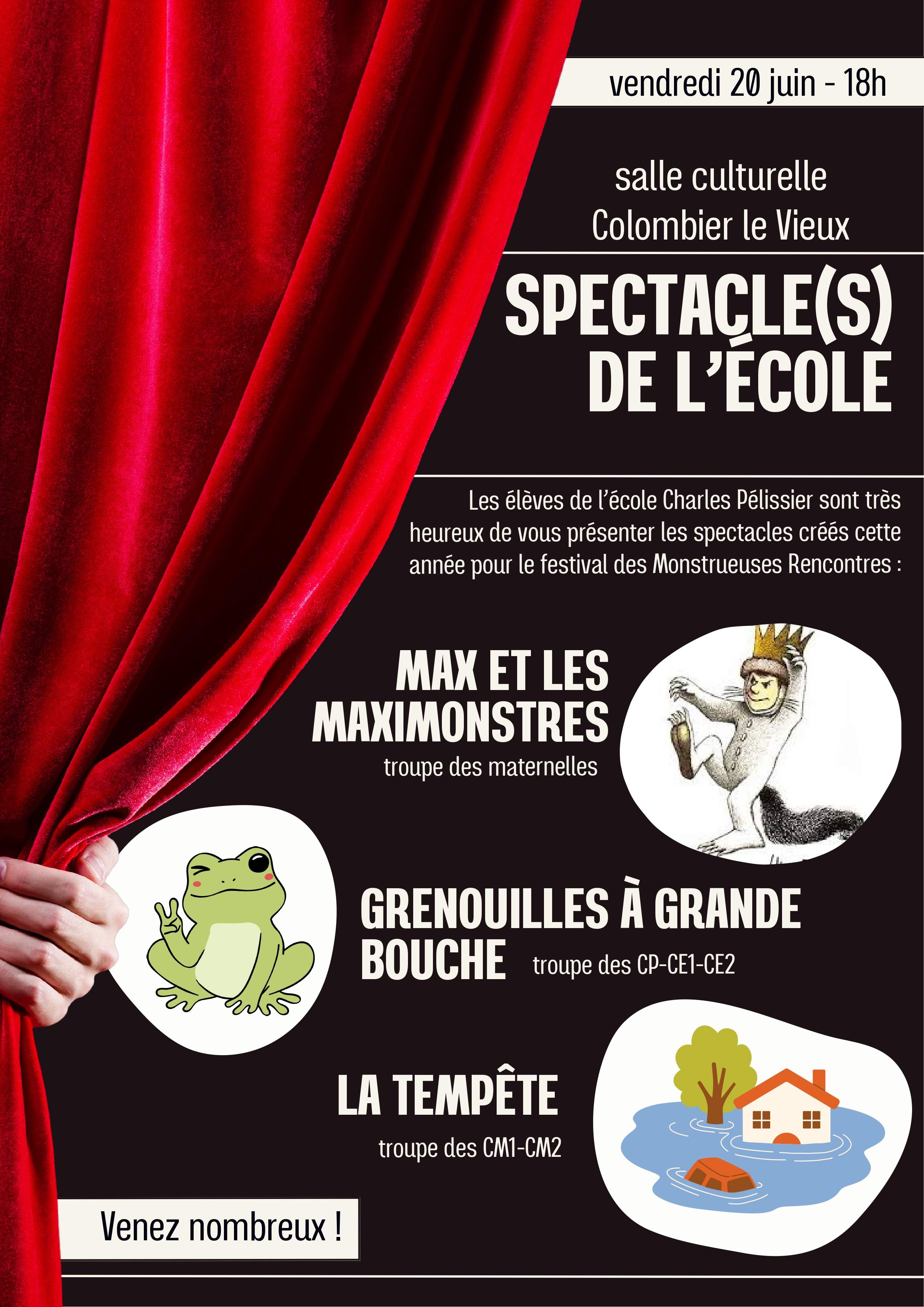 vendredi 20 juin - 18h

salle culturelle
Colombier le Vieux

SPECTACLE(S) DE L'ÉCOLE

Les élèves de l'école Charles Pélissier sont très heureux de vous présenter les spectacles créés cette année pour le festival des Monstrueuses Rencontres :

MAX ET LES MAXIMONSTRES
troupe des maternelles

GRENOUILLES À GRANDE BOUCHE
troupe des CP-CE1-CE2

LA TEMPÊTE
troupe des CM1-CM2

Venez nombreux !